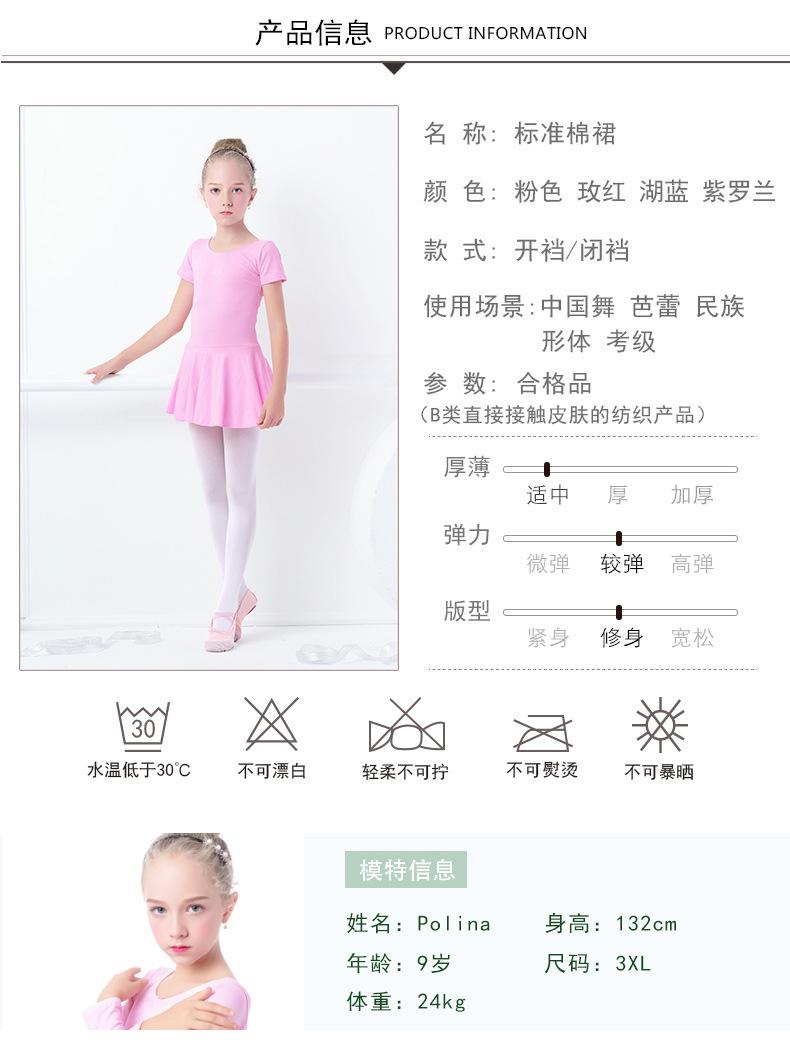 产品信息 PRODUCT INFORMATION

名 称: 标准棉裙

颜 色: 粉色 玫红 湖蓝 紫罗兰

款 式: 开裆/闭裆

使用场景:中国舞 芭蕾 民族 形体 考级

参 数: 合格品
(B类直接接触皮肤的纺织产品)

厚薄
适中 厚 加厚

弹力
微弹 较弹 高弹

版型
紧身 修身 宽松

30
水温低于30°C

不可漂白

轻柔不可拧

不可熨烫

不可暴晒

模特信息

姓名:Polina 身高:132cm

年龄:9岁 尺码:3XL

体重:24kg